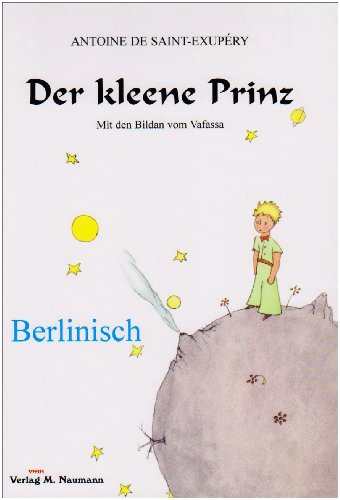 ANTOINE DE SAINT-EXUPÉRY

Der kleene Prinz

Mit den Bildan vom Vafassa

Berlinisch

vmn
Verlag M. Naumann